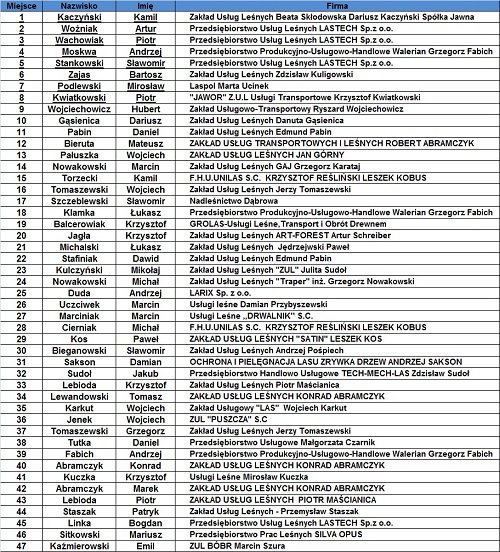 | Miejsce | Nazwisko | Imię | Firma |
|---|---|---|---|
| 1 | Kaczyński | Kamil | Zakład Usług Leśnych Beata Skłodowska Dariusz Kaczyński Spółka Jawna |
| 2 | Woźniak | Artur | Przedsiębiorstwo Usług Leśnych LASTECH Sp.z o.o. |
| 3 | Wachowiak | Piotr | Przedsiębiorstwo Usług Leśnych LASTECH Sp.z o.o. |
| 4 | Moskwa | Andrzej | Przedsiębiorstwo Produkcyjno-Usługowo-Handlowe Walerian Grzegorz Fabich |
| 5 | Stankowski | Sławomir | Przedsiębiorstwo Usług Leśnych LASTECH Sp.z o.o. |
| 6 | Zajas | Bartosz | Zakład Usług Leśnych Zdzisław Kuligowski |
| 7 | Podlewski | Mirosław | Laspol Marta Ucinek |
| 8 | Kwiatkowski | Piotr | "JAWOR" Z.U.L Usługi Transportowe Krzysztof Kwiatkowski |
| 9 | Wojciechowicz | Hubert | Zakład Usługowo-Transportowy Ryszard Wojciechowicz |
| 10 | Gąsienica | Dariusz | Zakład Usług Leśnych Danuta Gąsienica |
| 11 | Pabin | Daniel | Zakład Usług Leśnych Edmund Pabin |
| 12 | Bieruta | Mateusz | ZAKŁAD USŁUG TRANSPORTOWYCH I LEŚNYCH ROBERT ABRAMCZYK |
| 13 | Paluszka | Wojciech | ZAKŁAD USŁUG LEŚNYCH JAN GÓRNY |
| 14 | Nowakowski | Marcin | Zakład Usług Leśnych GAJ Grzegorz Karataj |
| 15 | Torzecki | Kamil | F.H.U.UNILAS S.C. KRZYSZTOF REŚLIŃSKI LESZEK KOBUS |
| 16 | Tomaszewski | Wojciech | Zakład Usług Leśnych Jerzy Tomaszewski |
| 17 | Szczeblewski | Sławomir | Nadleśnictwo Dąbrowa |
| 18 | Klamka | Łukasz | Przedsiębiorstwo Produkcyjno-Usługowo-Handlowe Walerian Grzegorz Fabich |
| 19 | Balcerowiak | Krzysztof | GROLAS-Usługi Leśne,Transport i Obrót Drewnem |
| 20 | Jagła | Krzysztof | Zakład Usług Leśnych ART-FOREST Artur Schreiber |
| 21 | Michalski | Łukasz | Zakład Usług Leśnych Jędrzejwski Paweł |
| 22 | Stafiniak | Dawid | Zakład Usług Leśnych Edmund Pabin |
| 23 | Kulczyński | Mikołaj | Zakład Usług Leśnych "ZUL" Julita Sudoł |
| 24 | Nowakowski | Michał | Zakład Usług Leśnych "Traper" inż. Grzegorz Nowakowski |
| 25 | Duda | Andrzej | LARIX Sp. z o.o. |
| 26 | Uczciwek | Marcin | Usługi leśne Damian Przybyszewski |
| 27 | Marciniak | Marcin | Usługi Leśne „DRWALNIK" S.C. |
| 28 | Cierniak | Michał | F.H.U.UNILAS S.C. KRZYSZTOF REŚLIŃSKI LESZEK KOBUS |
| 29 | Kos | Paweł | ZAKŁAD USŁUG LEŚNYCH "SATIN" LESZEK KOS |
| 30 | Bieganowski | Sławomir | Zakład Usług Leśnych Andrzej Pośpiech |
| 31 | Sakson | Damian | OCHRONA I PIELĘGNACJA LASU ZRYWKA DRZEW ANDRZEJ SAKSON |
| 32 | Sudoł | Jakub | Przedsiębiorstwo Handlowo Usługowe TECH-MECH-LAS Zdzisław Sudoł |
| 33 | Lebioda | Krzysztof | Zakład Usług Leśnych Piotr Maścianica |
| 34 | Lewandowski | Tomasz | ZAKŁAD USŁUG LEŚNYCH KONRAD ABRAMCZYK |
| 35 | Karkut | Wojciech | Zakład Usługowy "LAS" Wojciech Karkut |
| 36 | Jenek | Wojciech | ZUL "PUSZCZA" S.C |
| 37 | Tomaszewski | Grzegorz | Zakład Usług Leśnych Jerzy Tomaszewski |
| 38 | Tutka | Daniel | Przedsiębiorstwo Usługowe Małgorzata Czarnik |
| 39 | Fabich | Andrzej | Przedsiębiorstwo Produkcyjno-Usługowo-Handlowe Walerian Grzegorz Fabich |
| 40 | Abramczyk | Konrad | ZAKŁAD USŁUG LEŚNYCH KONRAD ABRAMCZYK |
| 41 | Kuczka | Krzysztof | Usługi Leśne Mirosław Kuczka |
| 42 | Abramczyk | Marek | ZAKŁAD USŁUG LEŚNYCH KONRAD ABRAMCZYK |
| 43 | Lebioda | Piotr | ZAKŁAD USŁUG LEŚNYCH PIOTR MAŚCIANICA |
| 44 | Staszak | Patryk | Zakład Usług Leśnych - Przemysław Staszak |
| 45 | Linka | Bogdan | Przedsiębiorstwo Usług Leśnych LASTECH Sp.z o.o. |
| 46 | Sitkowski | Mariusz | Przedsiębiorstwo Prac Leśnych SILVA OPUS |
| 47 | Kaźmierowski | Emil | ZUL BÓBR Marcin Szura |